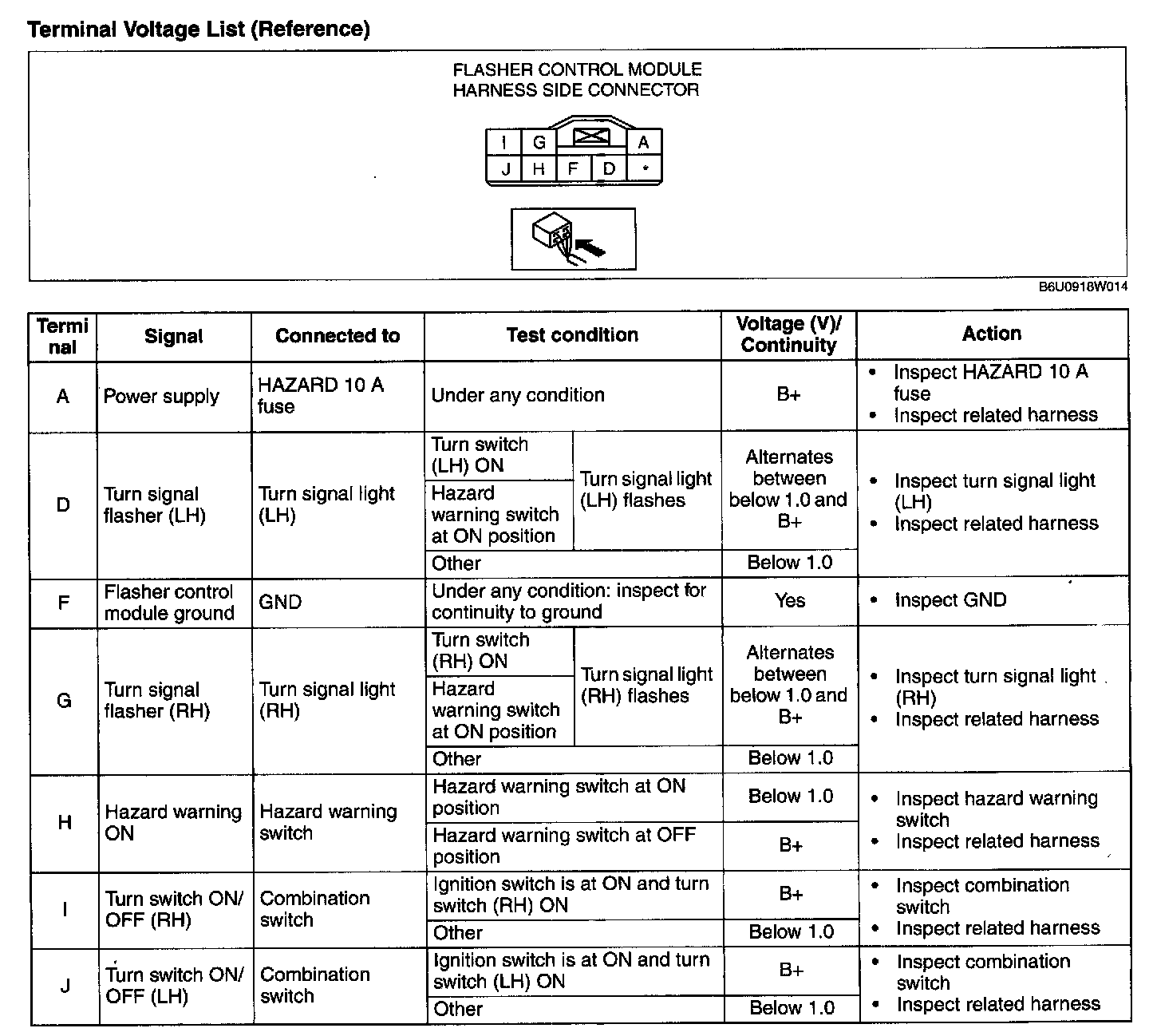 Terminal Voltage List (Reference)

FLASHER CONTROL MODULE
HARNESS SIDE CONNECTOR

I
G
A
J
H
F
D
*

B6U0918W014

| Terminal | Signal | Connected to | Test condition | | Voltage (V)/ Continuity | Action |
|---|---|---|---|---|---|---|
| A | Power supply | HAZARD 10 A fuse | Under any condition | | B+ | • Inspect HAZARD 10 A fuse • Inspect related harness |
| D | Turn signal flasher (LH) | Turn signal light (LH) | Turn switch (LH) ON | Turn signal light (LH) flashes | Alternates between below 1.0 and B+ | • Inspect turn signal light (LH) • Inspect related harness |
| | | | Hazard warning switch at ON position | | | |
| | | | Other | | Below 1.0 | |
| F | Flasher control module ground | GND | Under any condition: inspect for continuity to ground | | Yes | • Inspect GND |
| G | Turn signal flasher (RH) | Turn signal light (RH) | Turn switch (RH) ON | Turn signal light (RH) flashes | Alternates between below 1.0 and B+ | • Inspect turn signal light (RH) • Inspect related harness |
| | | | Hazard warning switch at ON position | | | |
| | | | Other | | Below 1.0 | |
| H | Hazard warning ON | Hazard warning switch | Hazard warning switch at ON position | | Below 1.0 | • Inspect hazard warning switch • Inspect related harness |
| | | | Hazard warning switch at OFF position | | B+ | |
| I | Turn switch ON/ OFF (RH) | Combination switch | Ignition switch is at ON and turn switch (RH) ON | | B+ | • Inspect combination switch • Inspect related harness |
| | | | Other | | Below 1.0 | |
| J | Turn switch ON/ OFF (LH) | Combination switch | Ignition switch is at ON and turn switch (LH) ON | | B+ | • Inspect combination switch • Inspect related harness |
| | | | Other | | Below 1.0 | |